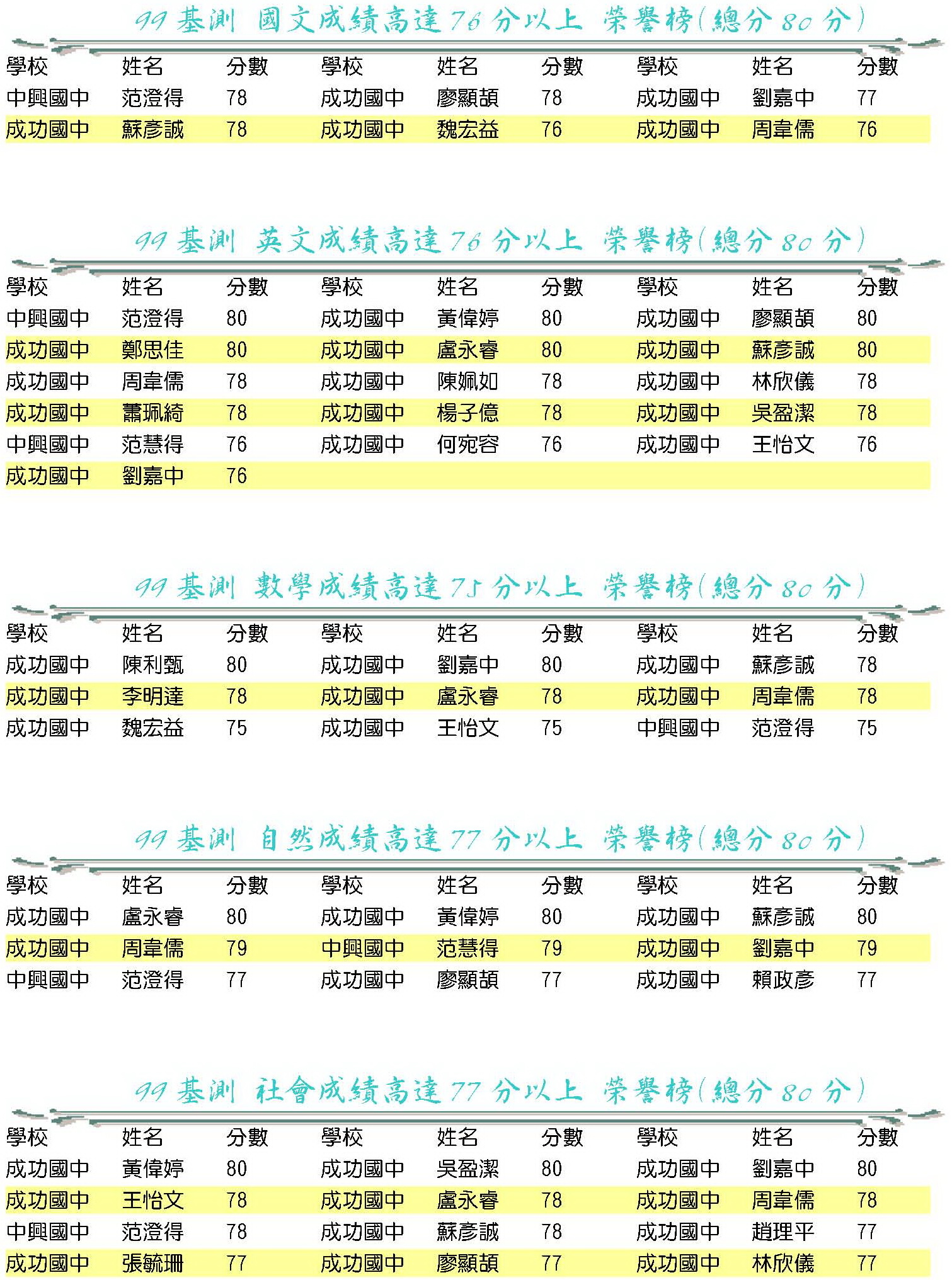 99基測 國文成績高達76分以上 榮譽榜(總分80分)

| 學校 | 姓名 | 分數 | 學校 | 姓名 | 分數 | 學校 | 姓名 | 分數 |
|---|---|---|---|---|---|---|---|---|
| 中興國中 | 范澄得 | 78 | 成功國中 | 廖顯頡 | 78 | 成功國中 | 劉嘉中 | 77 |
| 成功國中 | 蘇彥誠 | 78 | 成功國中 | 魏宏益 | 76 | 成功國中 | 周韋儒 | 76 |

99基測 英文成績高達76分以上 榮譽榜(總分80分)

| 學校 | 姓名 | 分數 | 學校 | 姓名 | 分數 | 學校 | 姓名 | 分數 |
|---|---|---|---|---|---|---|---|---|
| 中興國中 | 范澄得 | 80 | 成功國中 | 黃偉婷 | 80 | 成功國中 | 廖顯頡 | 80 |
| 成功國中 | 鄭思佳 | 80 | 成功國中 | 盧永睿 | 80 | 成功國中 | 蘇彥誠 | 80 |
| 成功國中 | 周韋儒 | 78 | 成功國中 | 陳姵如 | 78 | 成功國中 | 林欣儀 | 78 |
| 成功國中 | 蕭珮綺 | 78 | 成功國中 | 楊子億 | 78 | 成功國中 | 吳盈潔 | 78 |
| 中興國中 | 范慧得 | 76 | 成功國中 | 何宛容 | 76 | 成功國中 | 王怡文 | 76 |
| 成功國中 | 劉嘉中 | 76 | | | | | | |

99基測 數學成績高達75分以上 榮譽榜(總分80分)

| 學校 | 姓名 | 分數 | 學校 | 姓名 | 分數 | 學校 | 姓名 | 分數 |
|---|---|---|---|---|---|---|---|---|
| 成功國中 | 陳利甄 | 80 | 成功國中 | 劉嘉中 | 80 | 成功國中 | 蘇彥誠 | 78 |
| 成功國中 | 李明達 | 78 | 成功國中 | 盧永睿 | 78 | 成功國中 | 周韋儒 | 78 |
| 成功國中 | 魏宏益 | 75 | 成功國中 | 王怡文 | 75 | 中興國中 | 范澄得 | 75 |

99基測 自然成績高達77分以上 榮譽榜(總分80分)

| 學校 | 姓名 | 分數 | 學校 | 姓名 | 分數 | 學校 | 姓名 | 分數 |
|---|---|---|---|---|---|---|---|---|
| 成功國中 | 盧永睿 | 80 | 成功國中 | 黃偉婷 | 80 | 成功國中 | 蘇彥誠 | 80 |
| 成功國中 | 周韋儒 | 79 | 中興國中 | 范慧得 | 79 | 成功國中 | 劉嘉中 | 79 |
| 中興國中 | 范澄得 | 77 | 成功國中 | 廖顯頡 | 77 | 成功國中 | 賴政彥 | 77 |

99基測 社會成績高達77分以上 榮譽榜(總分80分)

| 學校 | 姓名 | 分數 | 學校 | 姓名 | 分數 | 學校 | 姓名 | 分數 |
|---|---|---|---|---|---|---|---|---|
| 成功國中 | 黃偉婷 | 80 | 成功國中 | 吳盈潔 | 80 | 成功國中 | 劉嘉中 | 80 |
| 成功國中 | 王怡文 | 78 | 成功國中 | 盧永睿 | 78 | 成功國中 | 周韋儒 | 78 |
| 中興國中 | 范澄得 | 78 | 成功國中 | 蘇彥誠 | 78 | 成功國中 | 趙理平 | 77 |
| 成功國中 | 張毓珊 | 77 | 成功國中 | 廖顯頡 | 77 | 成功國中 | 林欣儀 | 77 |